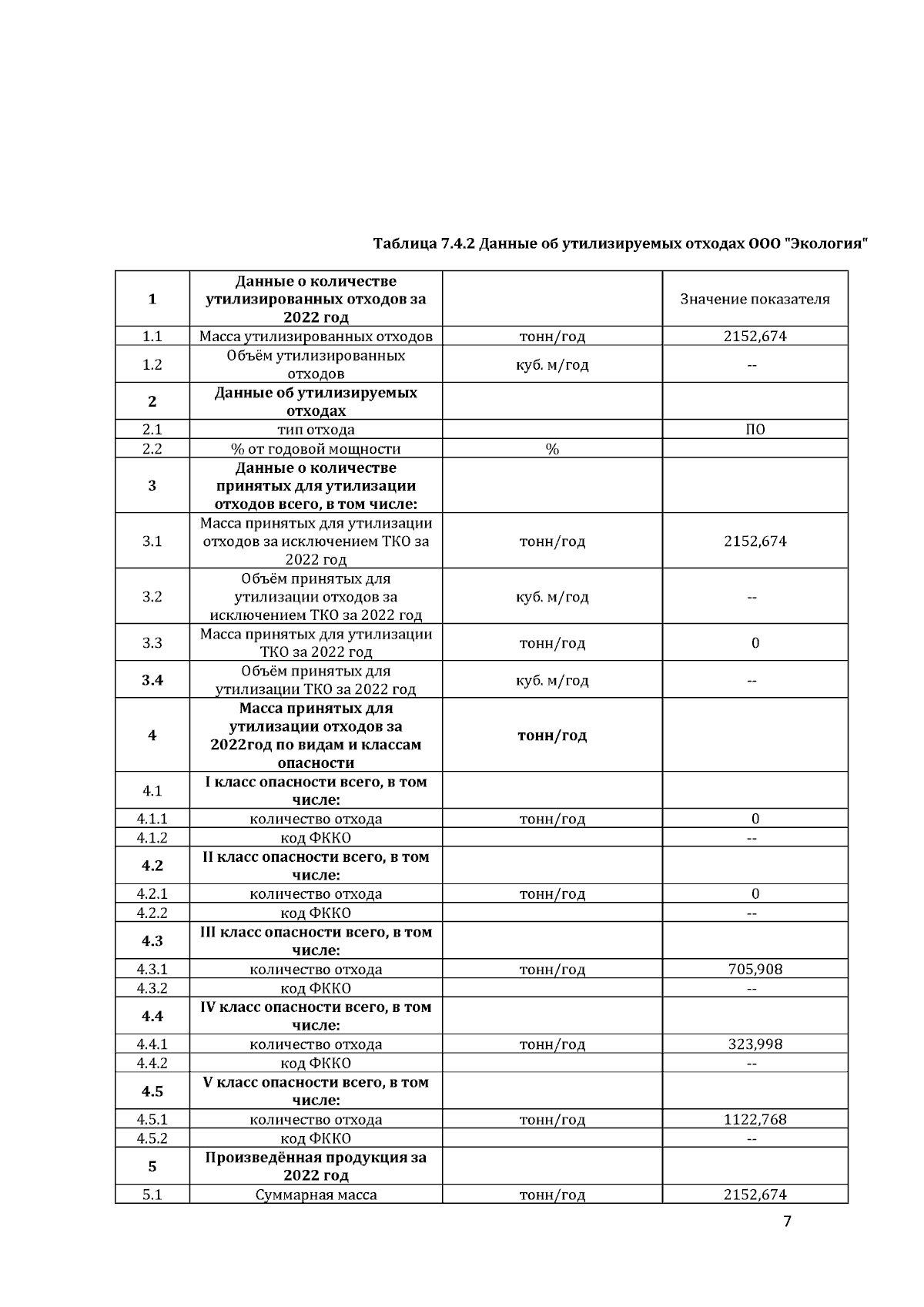 Таблица 7.4.2 Данные об утилизируемых отходах ООО "Экология"

| 1 | Данные о количестве утилизированных отходов за 2022 год | | Значение показателя |
|---|---|---|---|
| 1.1 | Масса утилизированных отходов | тонн/год | 2152,674 |
| 1.2 | Объём утилизированных отходов | куб. м/год | -- |
| 2 | Данные об утилизируемых отходах | | |
| 2.1 | тип отхода | | ПО |
| 2.2 | % от годовой мощности | % | |
| 3 | Данные о количестве принятых для утилизации отходов всего, в том числе: | | |
| 3.1 | Масса принятых для утилизации отходов за исключением ТКО за 2022 год | тонн/год | 2152,674 |
| 3.2 | Объём принятых для утилизации отходов за исключением ТКО за 2022 год | куб. м/год | -- |
| 3.3 | Масса принятых для утилизации ТКО за 2022 год | тонн/год | 0 |
| 3.4 | Объём принятых для утилизации ТКО за 2022 год | куб. м/год | -- |
| 4 | Масса принятых для утилизации отходов за 2022год по видам и классам опасности | тонн/год | |
| 4.1 | I класс опасности всего, в том числе: | | |
| 4.1.1 | количество отхода | тонн/год | 0 |
| 4.1.2 | код ФККО | | -- |
| 4.2 | II класс опасности всего, в том числе: | | |
| 4.2.1 | количество отхода | тонн/год | 0 |
| 4.2.2 | код ФККО | | -- |
| 4.3 | III класс опасности всего, в том числе: | | |
| 4.3.1 | количество отхода | тонн/год | 705,908 |
| 4.3.2 | код ФККО | | -- |
| 4.4 | IV класс опасности всего, в том числе: | | |
| 4.4.1 | количество отхода | тонн/год | 323,998 |
| 4.4.2 | код ФККО | | -- |
| 4.5 | V класс опасности всего, в том числе: | | |
| 4.5.1 | количество отхода | тонн/год | 1122,768 |
| 4.5.2 | код ФККО | | -- |
| 5 | Произведённая продукция за 2022 год | | |
| 5.1 | Суммарная масса | тонн/год | 2152,674 |

7